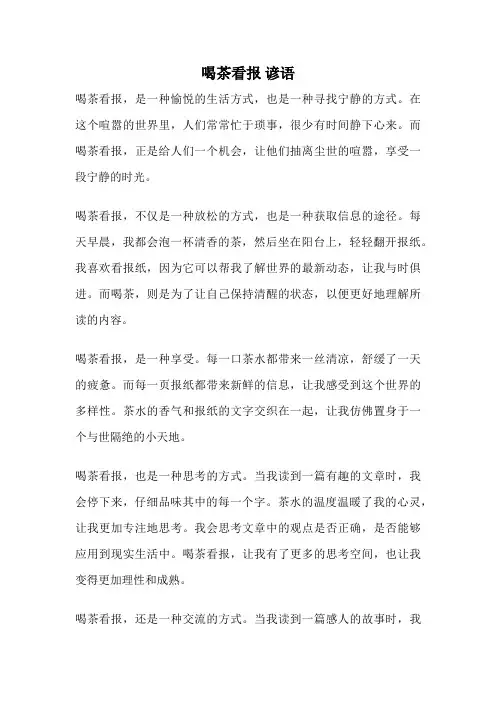 喝茶看报 谚语

喝茶看报，是一种愉悦的生活方式，也是一种寻找宁静的方式。在这个喧嚣的世界里，人们常常忙于琐事，很少有时间静下心来。而喝茶看报，正是给人们一个机会，让他们抽离尘世的喧嚣，享受一段宁静的时光。

喝茶看报，不仅是一种放松的方式，也是一种获取信息的途径。每天早晨，我都会泡一杯清香的茶，然后坐在阳台上，轻轻翻开报纸。我喜欢看报纸，因为它可以帮我了解世界的最新动态，让我与时俱进。而喝茶，则是为了让自己保持清醒的状态，以便更好地理解所读的内容。

喝茶看报，是一种享受。每一口茶水都带来一丝清凉，舒缓了一天的疲惫。而每一页报纸都带来新鲜的信息，让我感受到这个世界的多样性。茶水的香气和报纸的文字交织在一起，让我仿佛置身于一个与世隔绝的小天地。

喝茶看报，也是一种思考的方式。当我读到一篇有趣的文章时，我会停下来，仔细品味其中的每一个字。茶水的温度温暖了我的心灵，让我更加专注地思考。我会思考文章中的观点是否正确，是否能够应用到现实生活中。喝茶看报，让我有了更多的思考空间，也让我变得更加理性和成熟。

喝茶看报，还是一种交流的方式。当我读到一篇感人的故事时，我